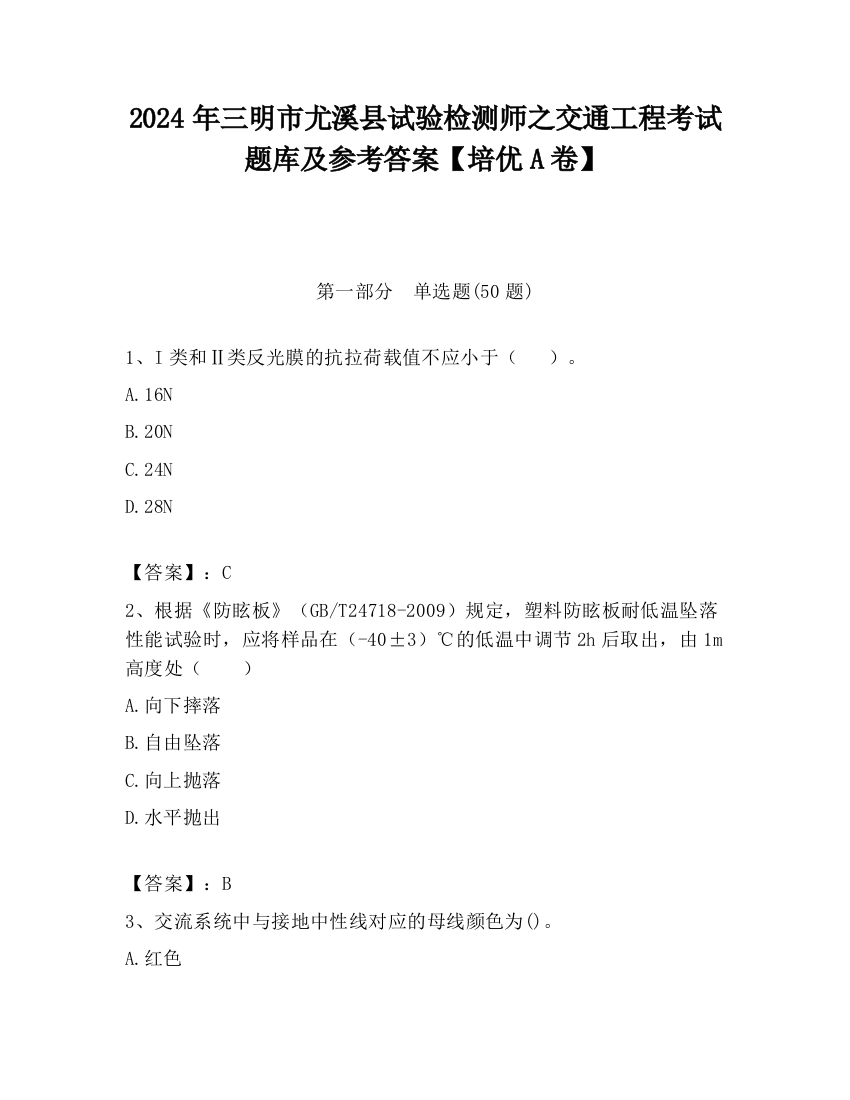 2024 年三明市尤溪县试验检测师之交通工程考试题库及参考答案【培优 A 卷】

第一部分　单选题(50 题)

1、Ⅰ类和Ⅱ类反光膜的抗拉荷载值不应小于（　　）。

A.16N

B.20N

C.24N

D.28N

【答案】：C

2、根据《防眩板》（GB/T24718-2009）规定，塑料防眩板耐低温坠落性能试验时，应将样品在（-40±3）℃的低温中调节 2h 后取出，由 1m 高度处（　　）

A.向下摔落

B.自由坠落

C.向上抛落

D.水平抛出

【答案】：B

3、交流系统中与接地中性线对应的母线颜色为()。

A.红色